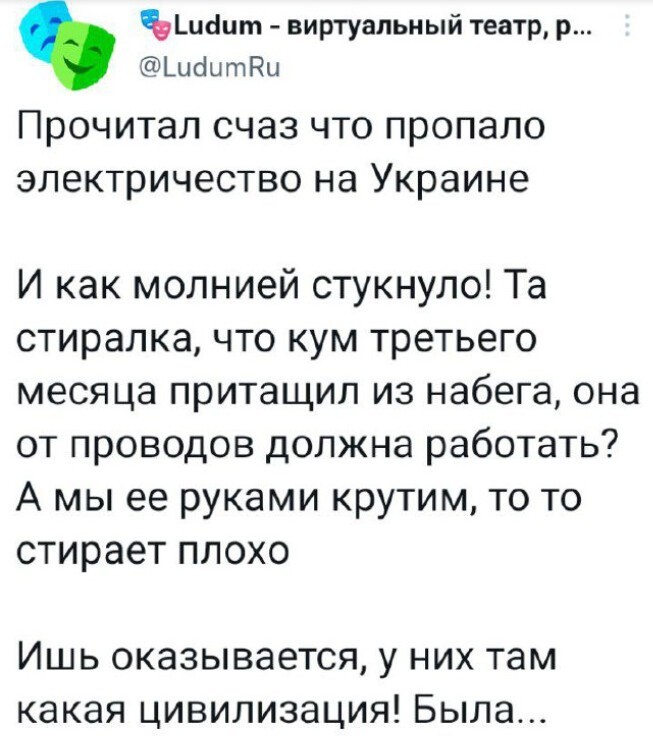 Ludum - виртуальный театр, р...
@LudumRu

Прочитал счаз что пропало электричество на Украине

И как молнией стукнуло! Та стиралка, что кум третьего месяца притащил из набега, она от проводов должна работать? А мы ее руками крутим, то то стирает плохо

Ишь оказывается, у них там какая цивилизация! Была...